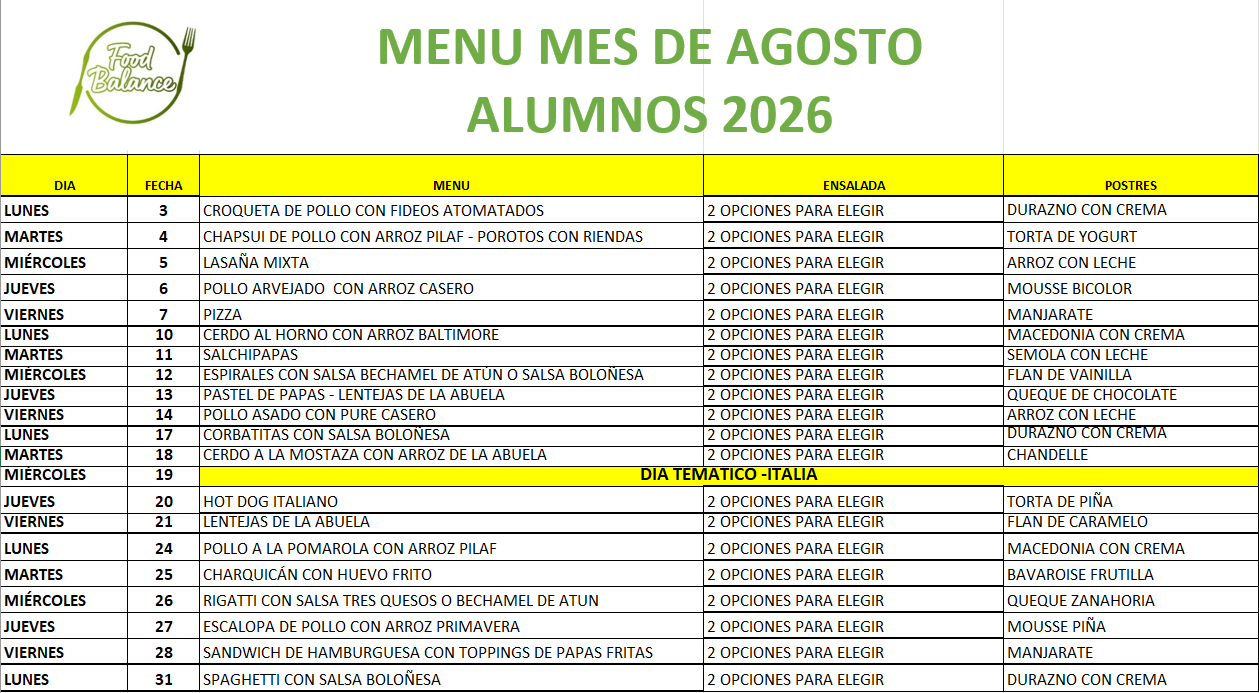 Food Balance

MENU MES DE AGOSTO
ALUMNOS 2026

| DIA | FECHA | MENU | ENSALADA | POSTRES |
|---|---|---|---|---|
| LUNES | 3 | CROQUETA DE POLLO CON FIDEOS ATOMATADOS | 2 OPCIONES PARA ELEGIR | DURAZNO CON CREMA |
| MARTES | 4 | CHAPSUI DE POLLO CON ARROZ PILAF - POROTOS CON RIENDAS | 2 OPCIONES PARA ELEGIR | TORTA DE YOGURT |
| MIÉRCOLES | 5 | LASAÑA MIXTA | 2 OPCIONES PARA ELEGIR | ARROZ CON LECHE |
| JUEVES | 6 | POLLO ARVEJADO CON ARROZ CASERO | 2 OPCIONES PARA ELEGIR | MOUSSE BICOLOR |
| VIERNES | 7 | PIZZA | 2 OPCIONES PARA ELEGIR | MANJARATE |
| LUNES | 10 | CERDO AL HORNO CON ARROZ BALTIMORE | 2 OPCIONES PARA ELEGIR | MACEDONIA CON CREMA |
| MARTES | 11 | SALCHIPAPAS | 2 OPCIONES PARA ELEGIR | SEMOLA CON LECHE |
| MIÉRCOLES | 12 | ESPIRALES CON SALSA BECHAMEL DE ATÚN O SALSA BOLOÑESA | 2 OPCIONES PARA ELEGIR | FLAN DE VAINILLA |
| JUEVES | 13 | PASTEL DE PAPAS - LENTEJAS DE LA ABUELA | 2 OPCIONES PARA ELEGIR | QUEQUE DE CHOCOLATE |
| VIERNES | 14 | POLLO ASADO CON PURE CASERO | 2 OPCIONES PARA ELEGIR | ARROZ CON LECHE |
| LUNES | 17 | CORBATITAS CON SALSA BOLOÑESA | 2 OPCIONES PARA ELEGIR | DURAZNO CON CREMA |
| MARTES | 18 | CERDO A LA MOSTAZA CON ARROZ DE LA ABUELA | 2 OPCIONES PARA ELEGIR | CHANDELLE |
| MIÉRCOLES | 19 | DIA TEMATICO -ITALIA | | |
| JUEVES | 20 | HOT DOG ITALIANO | 2 OPCIONES PARA ELEGIR | TORTA DE PIÑA |
| VIERNES | 21 | LENTEJAS DE LA ABUELA | 2 OPCIONES PARA ELEGIR | FLAN DE CARAMELO |
| LUNES | 24 | POLLO A LA POMAROLA CON ARROZ PILAF | 2 OPCIONES PARA ELEGIR | MACEDONIA CON CREMA |
| MARTES | 25 | CHARQUICÁN CON HUEVO FRITO | 2 OPCIONES PARA ELEGIR | BAVAROISE FRUTILLA |
| MIÉRCOLES | 26 | RIGATTI CON SALSA TRES QUESOS O BECHAMEL DE ATUN | 2 OPCIONES PARA ELEGIR | QUEQUE ZANAHORIA |
| JUEVES | 27 | ESCALOPA DE POLLO CON ARROZ PRIMAVERA | 2 OPCIONES PARA ELEGIR | MOUSSE PIÑA |
| VIERNES | 28 | SANDWICH DE HAMBURGUESA CON TOPPINGS DE PAPAS FRITAS | 2 OPCIONES PARA ELEGIR | MANJARATE |
| LUNES | 31 | SPAGHETTI CON SALSA BOLOÑESA | 2 OPCIONES PARA ELEGIR | DURAZNO CON CREMA |